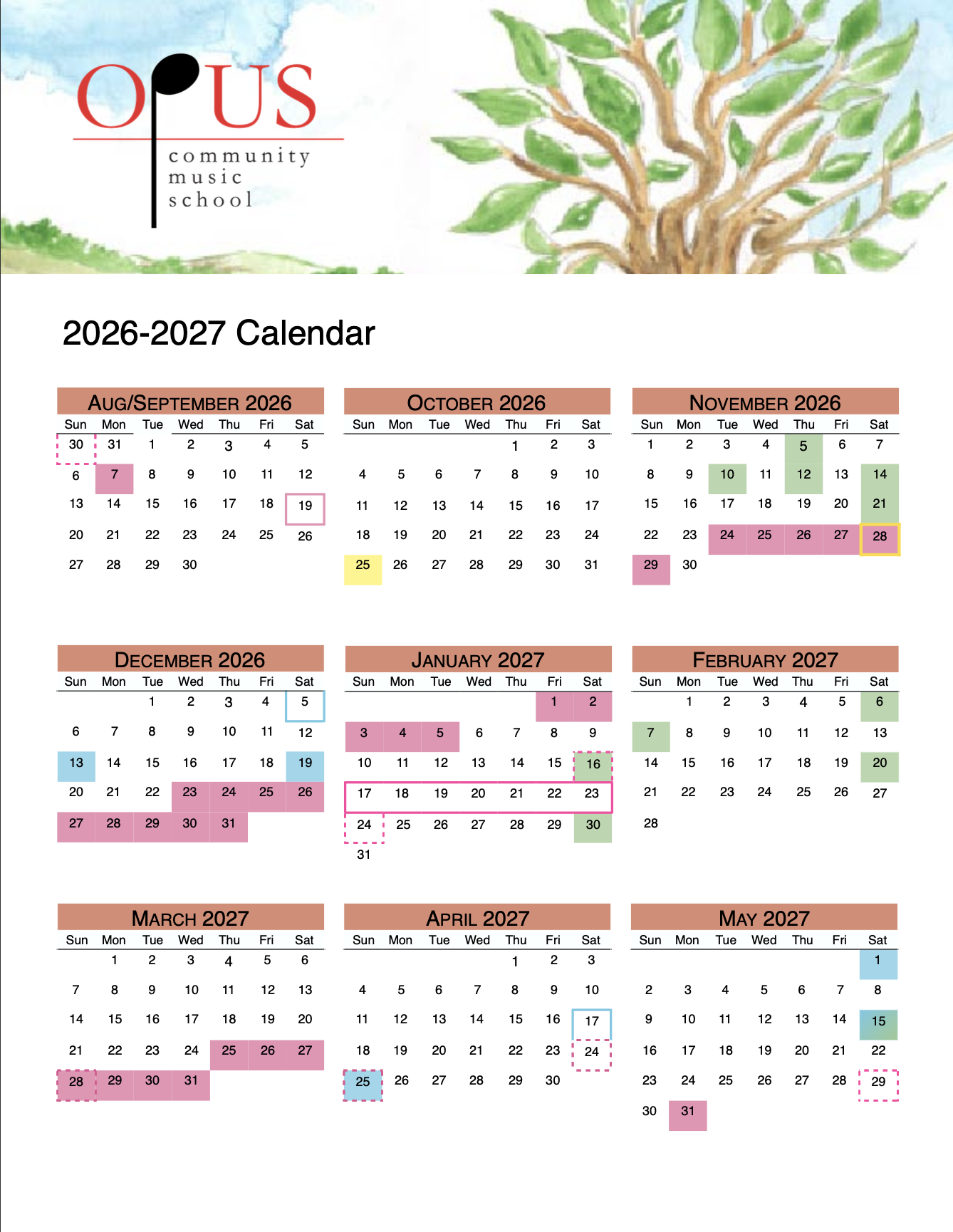 OPUS
community
music
school

2026-2027 Calendar

AUG/SEPTEMBER 2026

| Sun | Mon | Tue | Wed | Thu | Fri | Sat |
|---|---|---|---|---|---|---|
| 30 | 31 | 1 | 2 | 3 | 4 | 5 |
| 6 | 7 | 8 | 9 | 10 | 11 | 12 |
| 13 | 14 | 15 | 16 | 17 | 18 | 19 |
| 20 | 21 | 22 | 23 | 24 | 25 | 26 |
| 27 | 28 | 29 | 30 | | | |

OCTOBER 2026

| Sun | Mon | Tue | Wed | Thu | Fri | Sat |
|---|---|---|---|---|---|---|
| | | | | 1 | 2 | 3 |
| 4 | 5 | 6 | 7 | 8 | 9 | 10 |
| 11 | 12 | 13 | 14 | 15 | 16 | 17 |
| 18 | 19 | 20 | 21 | 22 | 23 | 24 |
| 25 | 26 | 27 | 28 | 29 | 30 | 31 |

NOVEMBER 2026

| Sun | Mon | Tue | Wed | Thu | Fri | Sat |
|---|---|---|---|---|---|---|
| 1 | 2 | 3 | 4 | 5 | 6 | 7 |
| 8 | 9 | 10 | 11 | 12 | 13 | 14 |
| 15 | 16 | 17 | 18 | 19 | 20 | 21 |
| 22 | 23 | 24 | 25 | 26 | 27 | 28 |
| 29 | 30 | | | | | |

DECEMBER 2026

| Sun | Mon | Tue | Wed | Thu | Fri | Sat |
|---|---|---|---|---|---|---|
| | | 1 | 2 | 3 | 4 | 5 |
| 6 | 7 | 8 | 9 | 10 | 11 | 12 |
| 13 | 14 | 15 | 16 | 17 | 18 | 19 |
| 20 | 21 | 22 | 23 | 24 | 25 | 26 |
| 27 | 28 | 29 | 30 | 31 | | |

JANUARY 2027

| Sun | Mon | Tue | Wed | Thu | Fri | Sat |
|---|---|---|---|---|---|---|
| | | | | | 1 | 2 |
| 3 | 4 | 5 | 6 | 7 | 8 | 9 |
| 10 | 11 | 12 | 13 | 14 | 15 | 16 |
| 17 | 18 | 19 | 20 | 21 | 22 | 23 |
| 24 | 25 | 26 | 27 | 28 | 29 | 30 |
| 31 | | | | | | |

FEBRUARY 2027

| Sun | Mon | Tue | Wed | Thu | Fri | Sat |
|---|---|---|---|---|---|---|
| | 1 | 2 | 3 | 4 | 5 | 6 |
| 7 | 8 | 9 | 10 | 11 | 12 | 13 |
| 14 | 15 | 16 | 17 | 18 | 19 | 20 |
| 21 | 22 | 23 | 24 | 25 | 26 | 27 |
| 28 | | | | | | |

MARCH 2027

| Sun | Mon | Tue | Wed | Thu | Fri | Sat |
|---|---|---|---|---|---|---|
| | 1 | 2 | 3 | 4 | 5 | 6 |
| 7 | 8 | 9 | 10 | 11 | 12 | 13 |
| 14 | 15 | 16 | 17 | 18 | 19 | 20 |
| 21 | 22 | 23 | 24 | 25 | 26 | 27 |
| 28 | 29 | 30 | 31 | | | |

APRIL 2027

| Sun | Mon | Tue | Wed | Thu | Fri | Sat |
|---|---|---|---|---|---|---|
| | | | | 1 | 2 | 3 |
| 4 | 5 | 6 | 7 | 8 | 9 | 10 |
| 11 | 12 | 13 | 14 | 15 | 16 | 17 |
| 18 | 19 | 20 | 21 | 22 | 23 | 24 |
| 25 | 26 | 27 | 28 | 29 | 30 | |

MAY 2027

| Sun | Mon | Tue | Wed | Thu | Fri | Sat |
|---|---|---|---|---|---|---|
| | | | | | | 1 |
| 2 | 3 | 4 | 5 | 6 | 7 | 8 |
| 9 | 10 | 11 | 12 | 13 | 14 | 15 |
| 16 | 17 | 18 | 19 | 20 | 21 | 22 |
| 23 | 24 | 25 | 26 | 27 | 28 | 29 |
| 30 | 31 | | | | | |